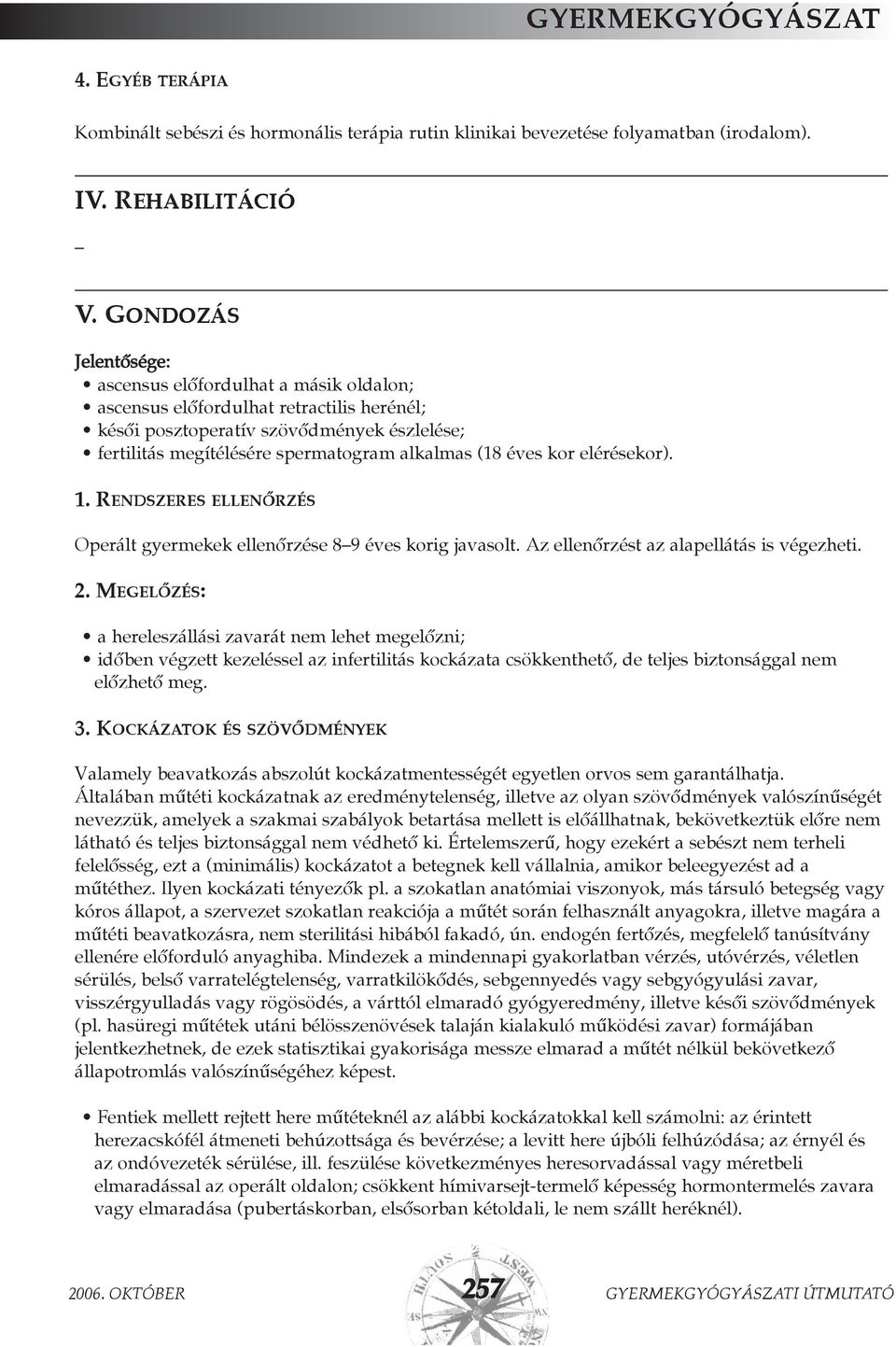 GYERMEKGYÓGYÁSZAT

4. EGYÉB TERÁPIA

Kombinált sebészi és hormonális terápia rutin klinikai bevezetése folyamatban (irodalom).

IV. REHABILITÁCIÓ

–

V. GONDOZÁS

Jelentősége:
• ascensus előfordulhat a másik oldalon;
• ascensus előfordulhat retractilis herénél;
• késői posztoperatív szövődmények észlelése;
• fertilitás megítélésére spermatogram alkalmas (18 éves kor elérésekor).

1. RENDSZERES ELLENŐRZÉS

Operált gyermekek ellenőrzése 8–9 éves korig javasolt. Az ellenőrzést az alapellátás is végezheti.

2. MEGELŐZÉS:

• a hereleszállási zavarát nem lehet megelőzni;
• időben végzett kezeléssel az infertilitás kockázata csökkenthető, de teljes biztonsággal nem előzhető meg.

3. KOCKÁZATOK ÉS SZÖVŐDMÉNYEK

Valamely beavatkozás abszolút kockázatmentességét egyetlen orvos sem garantálhatja. Általában műtéti kockázatnak az eredménytelenség, illetve az olyan szövődmények valószínűségét nevezzük, amelyek a szakmai szabályok betartása mellett is előállhatnak, bekövetkeztük előre nem látható és teljes biztonsággal nem védhető ki. Értelemszerű, hogy ezekért a sebészt nem terheli felelősség, ezt a (minimális) kockázatot a betegnek kell vállalnia, amikor beleegyezést ad a műtéthez. Ilyen kockázati tényezők pl. a szokatlan anatómiai viszonyok, más társuló betegség vagy kóros állapot, a szervezet szokatlan reakciója a műtét során felhasznált anyagokra, illetve magára a műtéti beavatkozásra, nem sterilitási hibából fakadó, ún. endogén fertőzés, megfelelő tanúsítvány ellenére előforduló anyaghiba. Mindezek a mindennapi gyakorlatban vérzés, utóvérzés, véletlen sérülés, belső varratelégtelenség, varratkilökődés, sebgennyedés vagy sebgyógyulási zavar, visszérgyulladás vagy rögösödés, a várttól elmaradó gyógyeredmény, illetve késői szövődmények (pl. hasüregi műtétek utáni bélösszenövések talaján kialakuló működési zavar) formájában jelentkezhetnek, de ezek statisztikai gyakorisága messze elmarad a műtét nélkül bekövetkező állapotromlás valószínűségéhez képest.

• Fentiek mellett rejtett here műtéteknél az alábbi kockázatokkal kell számolni: az érintett herezacskófél átmeneti behúzottsága és bevérzése; a levitt here újbóli felhúzódása; az érnyél és az ondóvezeték sérülése, ill. feszülése következményes heresorvadással vagy méretbeli elmaradással az operált oldalon; csökkent hímivarsejt-termelő képesség hormontermelés zavara vagy elmaradása (pubertáskorban, elsősorban kétoldali, le nem szállt heréknél).

2006. OKTÓBER 257 GYERMEKGYÓGYÁSZATI ÚTMUTATÓ